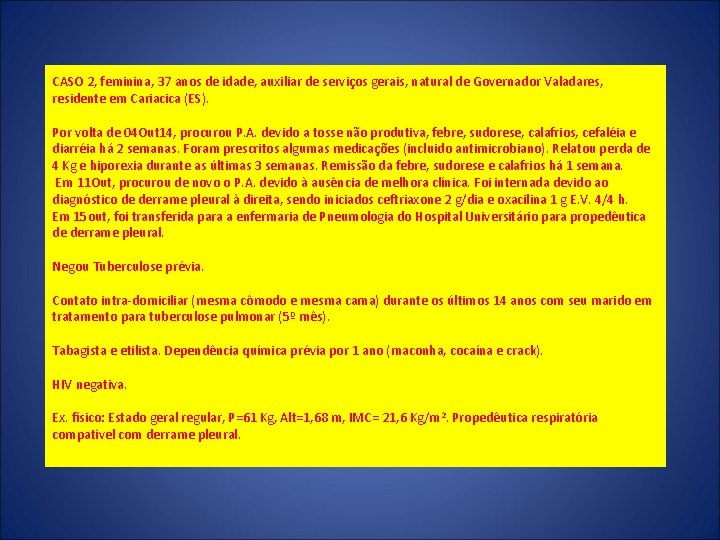 CASO 2, feminina, 37 anos de idade, auxiliar de serviços gerais, natural de Governador Valadares, residente em Cariacica (ES).

Por volta de 04Out14, procurou P.A. devido a tosse não produtiva, febre, sudorese, calafrios, cefaléia e diarréia há 2 semanas. Foram prescritos algumas medicações (incluido antimicrobiano). Relatou perda de 4 Kg e hiporexia durante as últimas 3 semanas. Remissão da febre, sudorese e calafrios há 1 semana.
Em 11Out, procurou de novo o P.A. devido à ausência de melhora clínica. Foi internada devido ao diagnóstico de derrame pleural à direita, sendo iniciados ceftriaxone 2 g/dia e oxacilina 1 g E.V. 4/4 h.
Em 15out, foi transferida para a enfermaria de Pneumologia do Hospital Universitário para propedêutica de derrame pleural.

Negou Tuberculose prévia.

Contato intra-domiciliar (mesma cômodo e mesma cama) durante os últimos 14 anos com seu marido em tratamento para tuberculose pulmonar (5º mês).

Tabagista e etilista. Dependência química prévia por 1 ano (maconha, cocaína e crack).

HIV negativa.

Ex. físico: Estado geral regular, P=61 Kg, Alt=1,68 m, IMC= 21,6 Kg/m². Propedêutica respiratória compatível com derrame pleural.